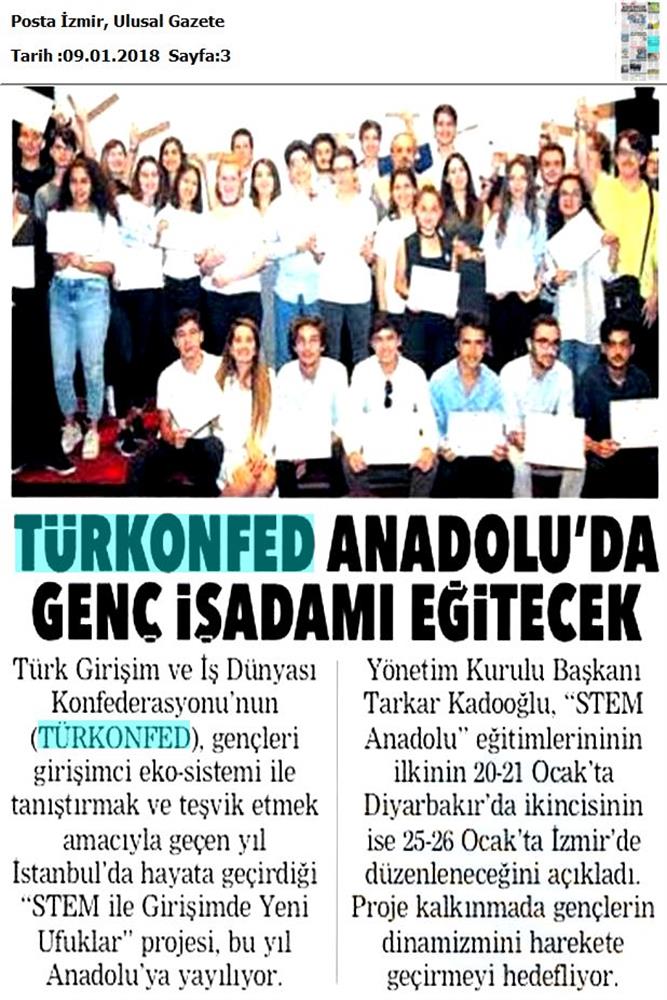 Posta İzmir, Ulusal Gazete
Tarih :09.01.2018 Sayfa:3

TÜRKONFED ANADOLU'DA GENÇ İŞADAMI EĞİTECEK

Türk Girişim ve İş Dünyası Konfederasyonu'nun (TÜRKONFED), gençleri girişimci eko-sistemi ile tanıştırmak ve teşvik etmek amacıyla geçen yıl İstanbul'da hayata geçirdiği "STEM ile Girişimde Yeni Ufuklar" projesi, bu yıl Anadolu'ya yayılıyor.

Yönetim Kurulu Başkanı Tarkar Kadooğlu, "STEM Anadolu" eğitimlerininin ilkinin 20-21 Ocak'ta Diyarbakır'da ikincisinin ise 25-26 Ocak'ta İzmir'de düzenleneceğini açıkladı. Proje kalkınmada gençlerin dinamizmini harekete geçirmeyi hedefliyor.